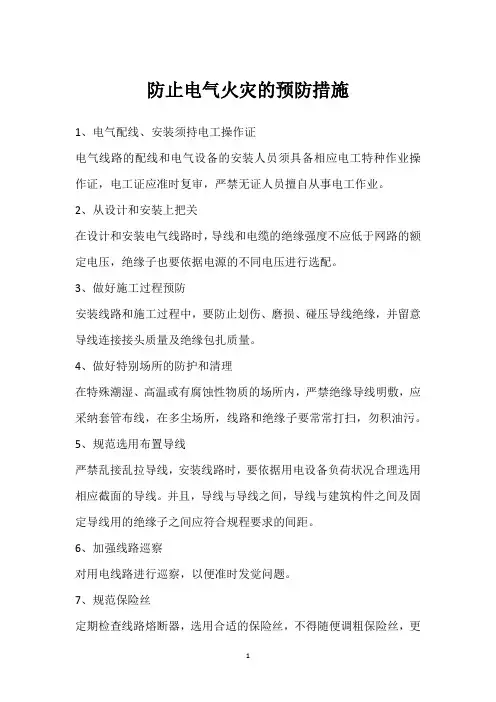 防止电气火灾的预防措施

1、电气配线、安装须持电工操作证

电气线路的配线和电气设备的安装人员须具备相应电工特种作业操作证，电工证应准时复审，严禁无证人员擅自从事电工作业。

2、从设计和安装上把关

在设计和安装电气线路时，导线和电缆的绝缘强度不应低于网路的额定电压，绝缘子也要依据电源的不同电压进行选配。

3、做好施工过程预防

安装线路和施工过程中，要防止划伤、磨损、碰压导线绝缘，并留意导线连接接头质量及绝缘包扎质量。

4、做好特别场所的防护和清理

在特殊潮湿、高温或有腐蚀性物质的场所内，严禁绝缘导线明敷，应采纳套管布线，在多尘场所，线路和绝缘子要常常打扫，勿积油污。

5、规范选用布置导线

严禁乱接乱拉导线，安装线路时，要依据用电设备负荷状况合理选用相应截面的导线。并且，导线与导线之间，导线与建筑构件之间及固定导线用的绝缘子之间应符合规程要求的间距。

6、加强线路巡察

对用电线路进行巡察，以便准时发觉问题。

7、规范保险丝

定期检查线路熔断器，选用合适的保险丝，不得随便调粗保险丝，更

1